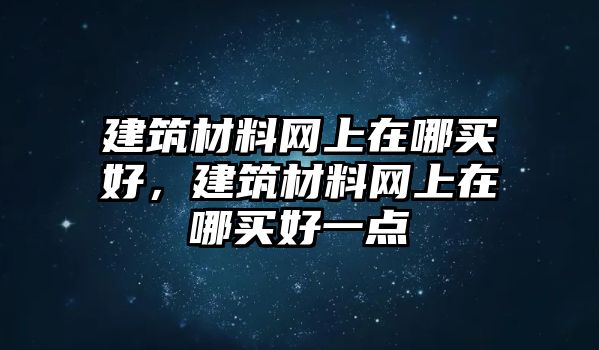 建筑材料网上在哪买好，建筑材料网上在哪买好一点